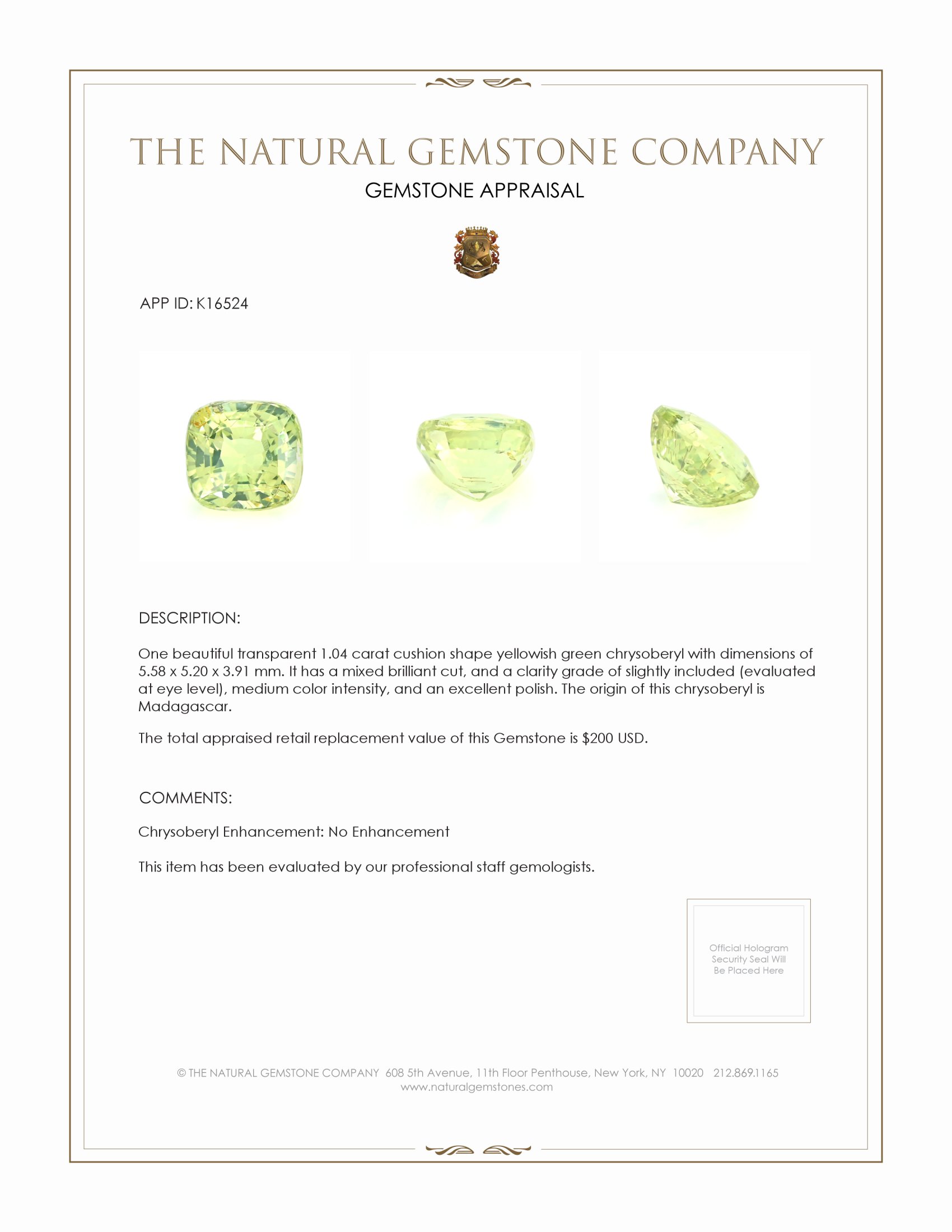 THE NATURAL GEMSTONE COMPANY
GEMSTONE APPRAISAL

APP ID: K16524

DESCRIPTION:

One beautiful transparent 1.04 carat cushion shape yellowish green chrysoberyl with dimensions of 5.58 x 5.20 x 3.91 mm. It has a mixed brilliant cut, and a clarity grade of slightly included (evaluated at eye level), medium color intensity, and an excellent polish. The origin of this chrysoberyl is Madagascar.

The total appraised retail replacement value of this Gemstone is $200 USD.

COMMENTS:

Chrysoberyl Enhancement: No Enhancement

This item has been evaluated by our professional staff gemologists.

Official Hologram Security Seal Will Be Placed Here

© THE NATURAL GEMSTONE COMPANY 608 5th Avenue, 11th Floor Penthouse, New York, NY 10020 212.869.1165
www.naturalgemstones.com